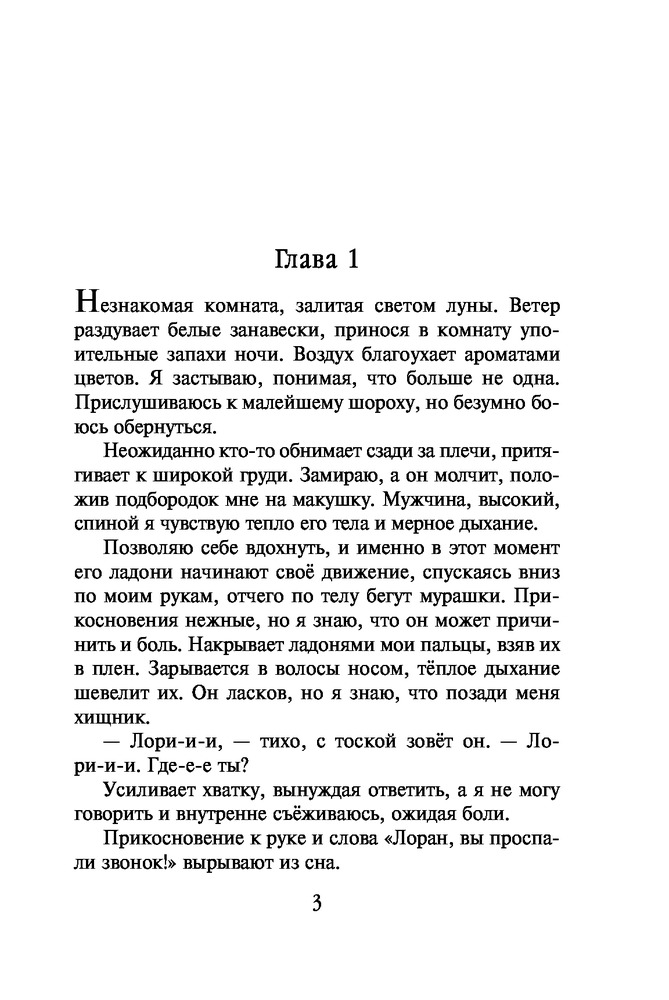 Глава 1

Незнакомая комната, залитая светом луны. Ветер раздувает белые занавески, принося в комнату упоительные запахи ночи. Воздух благоухает ароматами цветов. Я застываю, понимая, что больше не одна. Прислушиваюсь к малейшему шороху, но безумно боюсь обернуться.

Неожиданно кто-то обнимает сзади за плечи, притягивает к широкой груди. Замираю, а он молчит, положив подбородок мне на макушку. Мужчина, высокий, спиной я чувствую тепло его тела и мерное дыхание.

Позволяю себе вдохнуть, и именно в этот момент его ладони начинают своё движение, спускаясь вниз по моим рукам, отчего по телу бегут мурашки. Прикосновения нежные, но я знаю, что он может причинить и боль. Накрывает ладонями мои пальцы, взяв их в плен. Зарывается в волосы носом, тёплое дыхание шевелит их. Он ласков, но я знаю, что позади меня хищник.

— Лори-и-и, — тихо, с тоской зовёт он. — Лори-и-и. Где-е-е ты?

Усиливает хватку, вынуждая ответить, а я не могу говорить и внутренне съёживаюсь, ожидая боли.

Прикосновение к руке и слова «Лоран, вы проспали звонок!» вырывают из сна.

3